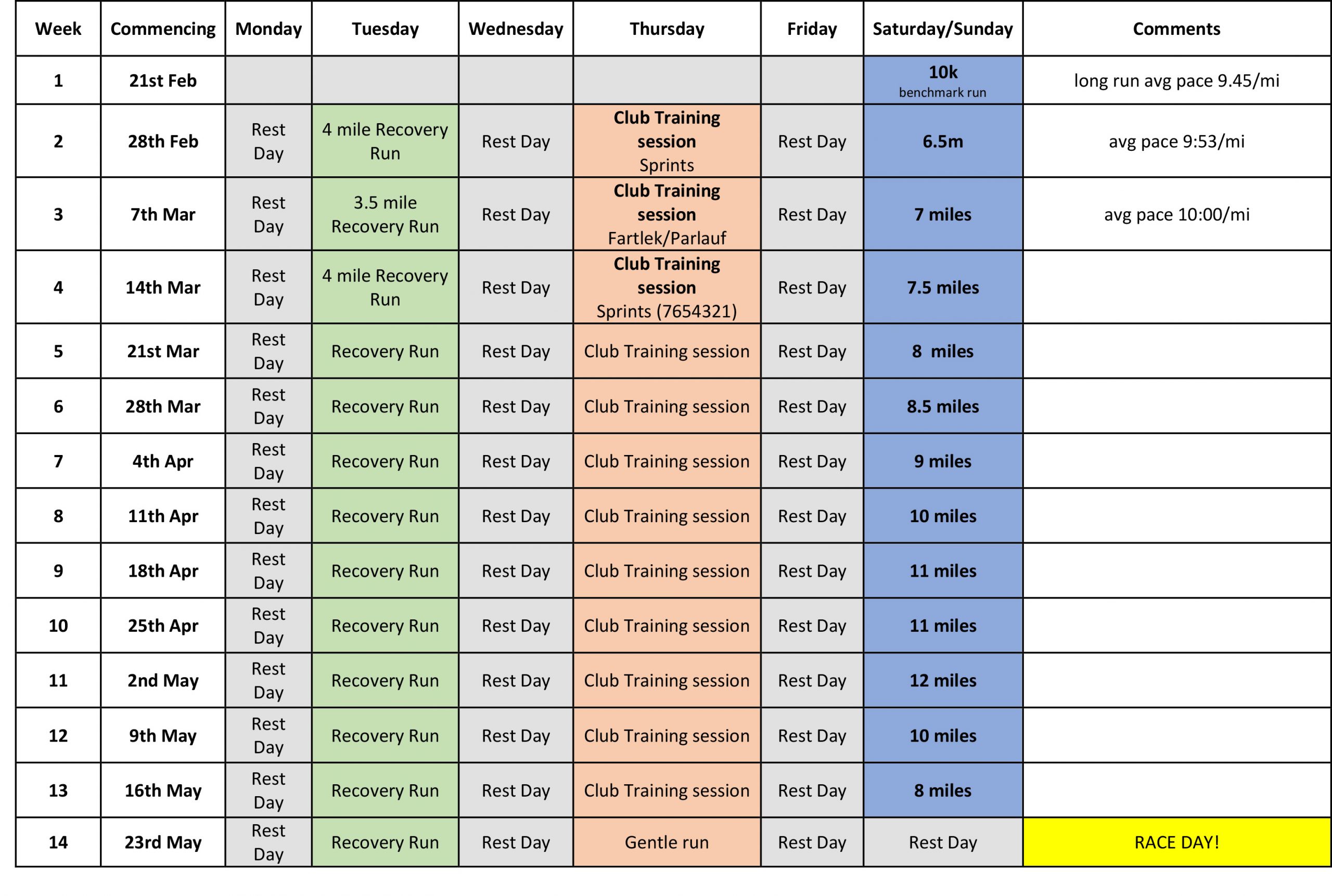 | Week | Commencing | Monday | Tuesday | Wednesday | Thursday | Friday | Saturday/Sunday | Comments |
|---|---|---|---|---|---|---|---|---|
| 1 | 21st Feb | | | | | | 10k benchmark run | long run avg pace 9.45/mi |
| 2 | 28th Feb | Rest Day | 4 mile Recovery Run | Rest Day | Club Training session Sprints | Rest Day | 6.5m | avg pace 9:53/mi |
| 3 | 7th Mar | Rest Day | 3.5 mile Recovery Run | Rest Day | Club Training session Fartlek/Parlauf | Rest Day | 7 miles | avg pace 10:00/mi |
| 4 | 14th Mar | Rest Day | 4 mile Recovery Run | Rest Day | Club Training session Sprints (7654321) | Rest Day | 7.5 miles | |
| 5 | 21st Mar | Rest Day | Recovery Run | Rest Day | Club Training session | Rest Day | 8 miles | |
| 6 | 28th Mar | Rest Day | Recovery Run | Rest Day | Club Training session | Rest Day | 8.5 miles | |
| 7 | 4th Apr | Rest Day | Recovery Run | Rest Day | Club Training session | Rest Day | 9 miles | |
| 8 | 11th Apr | Rest Day | Recovery Run | Rest Day | Club Training session | Rest Day | 10 miles | |
| 9 | 18th Apr | Rest Day | Recovery Run | Rest Day | Club Training session | Rest Day | 11 miles | |
| 10 | 25th Apr | Rest Day | Recovery Run | Rest Day | Club Training session | Rest Day | 11 miles | |
| 11 | 2nd May | Rest Day | Recovery Run | Rest Day | Club Training session | Rest Day | 12 miles | |
| 12 | 9th May | Rest Day | Recovery Run | Rest Day | Club Training session | Rest Day | 10 miles | |
| 13 | 16th May | Rest Day | Recovery Run | Rest Day | Club Training session | Rest Day | 8 miles | |
| 14 | 23rd May | Rest Day | Recovery Run | Rest Day | Gentle run | Rest Day | Rest Day | RACE DAY! |